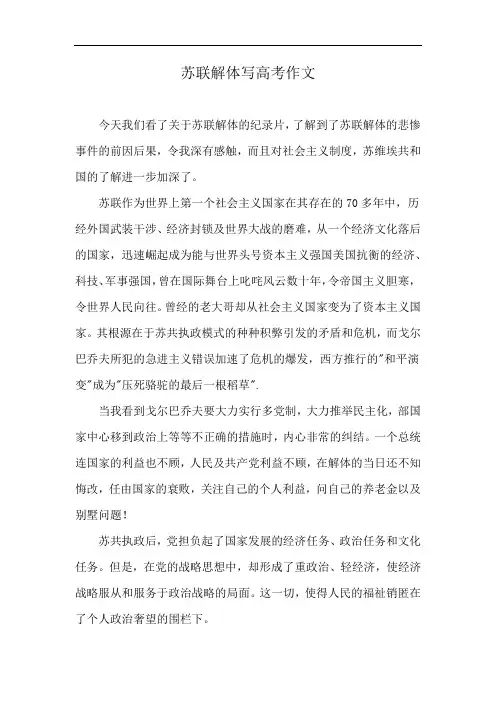 苏联解体写高考作文

今天我们看了关于苏联解体的纪录片，了解到了苏联解体的悲惨事件的前因后果，令我深有感触，而且对社会主义制度，苏维埃共和国的了解进一步加深了。

苏联作为世界上第一个社会主义国家在其存在的70多年中，历经外国武装干涉、经济封锁及世界大战的磨难，从一个经济文化落后的国家，迅速崛起成为能与世界头号资本主义强国美国抗衡的经济、科技、军事强国，曾在国际舞台上叱咤风云数十年，令帝国主义胆寒，令世界人民向往。曾经的老大哥却从社会主义国家变为了资本主义国家。其根源在于苏共执政模式的种种积弊引发的矛盾和危机，而戈尔巴乔夫所犯的急进主义错误加速了危机的爆发，西方推行的"和平演变"成为"压死骆驼的最后一根稻草".

当我看到戈尔巴乔夫要大力实行多党制，大力推举民主化，部国家中心移到政治上等等不正确的措施时，内心非常的纠结。一个总统连国家的利益也不顾，人民及共产党利益不顾，在解体的当日还不知悔改，任由国家的衰败，关注自己的个人利益，问自己的养老金以及别墅问题！

苏共执政后，党担负起了国家发展的经济任务、政治任务和文化任务。但是，在党的战略思想中，却形成了重政治、轻经济，使经济战略服从和服务于政治战略的局面。这一切，使得人民的福祉销匿在了个人政治奢望的围栏下。